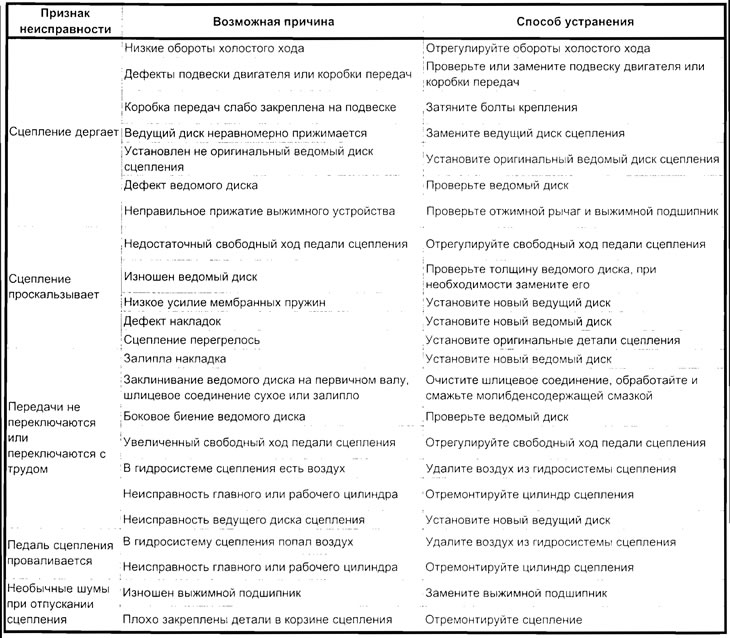 | Признак неисправности | Возможная причина | Способ устранения |
|---|---|---|
| Сцепление дергает | Низкие обороты холостого хода | Отрегулируйте обороты холостого хода |
| | Дефекты подвески двигателя или коробки передач | Проверьте или замените подвеску двигателя или коробки передач |
| | Коробка передач слабо закреплена на подвеске | Затяните болты крепления |
| | Ведущий диск неравномерно прижимается | Замените ведущий диск сцепления |
| | Установлен не оригинальный ведомый диск сцепления | Установите оригинальный ведомый диск сцепления |
| | Дефект ведомого диска | Проверьте ведомый диск |
| | Неправильное прижатие выжимного устройства | Проверьте отжимной рычаг и выжимной подшипник |
| Сцепление проскальзывает | Недостаточный свободный ход педали сцепления | Отрегулируйте свободный ход педали сцепления |
| | Изношен ведомый диск | Проверьте толщину ведомого диска, при необходимости замените его |
| | Низкое усилие мембранных пружин | Установите новый ведущий диск |
| | Дефект накладок | Установите новый ведомый диск |
| | Сцепление перегрелось | Установите оригинальные детали сцепления |
| | Залипла накладка | Установите новый ведомый диск |
| Передачи не переключаются или переключаются с трудом | Заклинивание ведомого диска на первичном валу, шлицевое соединение сухое или залипло | Очистите шлицевое соединение, обработайте и смажьте молибденсодержащей смазкой |
| | Боковое биение ведомого диска | Проверьте ведомый диск |
| | Увеличенный свободный ход педали сцепления | Отрегулируйте свободный ход педали сцепления |
| | В гидросистеме сцепления есть воздух | Удалите воздух из гидросистемы сцепления |
| | Неисправность главного или рабочего цилиндра | Отремонтируйте цилиндр сцепления |
| | Неисправность ведущего диска сцепления | Установите новый ведущий диск |
| Педаль сцепления проваливается | В гидросистему сцепления попал воздух | Удалите воздух из гидросистемы сцепления |
| | Неисправность главного или рабочего цилиндра | Отремонтируйте цилиндр сцепления |
| Необычные шумы при отпускании сцепления | Изношен выжимной подшипник | Замените выжимной подшипник |
| | Плохо закреплены детали в корзине сцепления | Отремонтируйте сцепление |